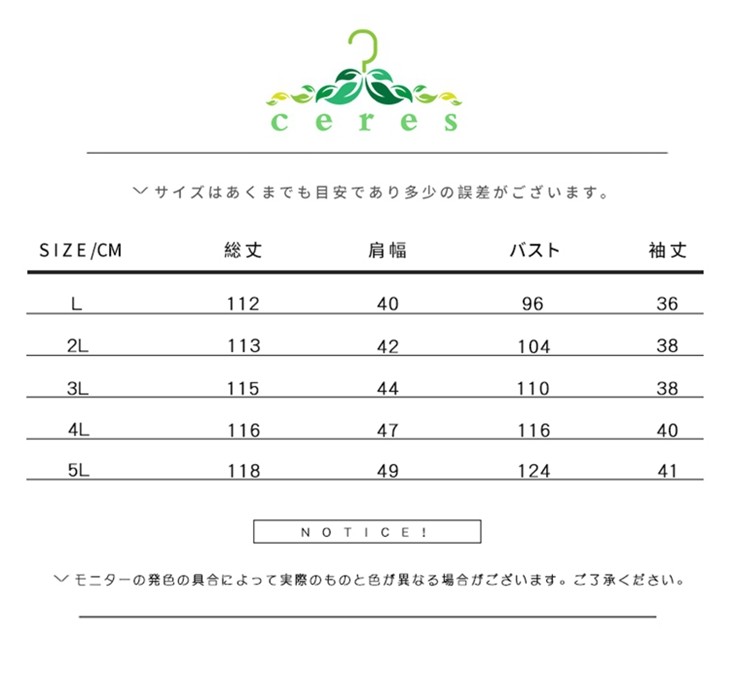 ceres

﹀サイズはあくまでも目安であり多少の誤差がございます。

| SIZE/CM | 総丈 | 肩幅 | バスト | 袖丈 |
|---|---|---|---|---|
| L | 112 | 40 | 96 | 36 |
| 2L | 113 | 42 | 104 | 38 |
| 3L | 115 | 44 | 110 | 38 |
| 4L | 116 | 47 | 116 | 40 |
| 5L | 118 | 49 | 124 | 41 |

NOTICE!

﹀モニターの発色の具合によって実際のものと色が異なる場合がございます。ご了承ください。